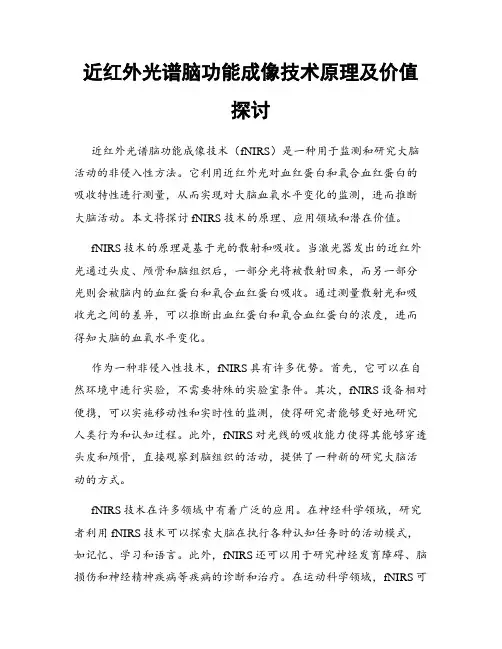 近红外光谱脑功能成像技术原理及价值探讨

近红外光谱脑功能成像技术（fNIRS）是一种用于监测和研究大脑活动的非侵入性方法。它利用近红外光对血红蛋白和氧合血红蛋白的吸收特性进行测量，从而实现对大脑血氧水平变化的监测，进而推断大脑活动。本文将探讨 fNIRS 技术的原理、应用领域和潜在价值。

fNIRS 技术的原理是基于光的散射和吸收。当激光器发出的近红外光通过头皮、颅骨和脑组织后，一部分光将被散射回来，而另一部分光则会被脑内的血红蛋白和氧合血红蛋白吸收。通过测量散射光和吸收光之间的差异，可以推断出血红蛋白和氧合血红蛋白的浓度，进而得知大脑的血氧水平变化。

作为一种非侵入性技术，fNIRS 具有许多优势。首先，它可以在自然环境中进行实验，不需要特殊的实验室条件。其次，fNIRS 设备相对便携，可以实施移动性和实时性的监测，使得研究者能够更好地研究人类行为和认知过程。此外，fNIRS 对光线的吸收能力使得其能够穿透头皮和颅骨，直接观察到脑组织的活动，提供了一种新的研究大脑活动的方式。

fNIRS 技术在许多领域中有着广泛的应用。在神经科学领域，研究者利用 fNIRS 技术可以探索大脑在执行各种认知任务时的活动模式，如记忆、学习和语言。此外，fNIRS 还可以用于研究神经发育障碍、脑损伤和神经精神疾病等疾病的诊断和治疗。在运动科学领域，fNIRS 可